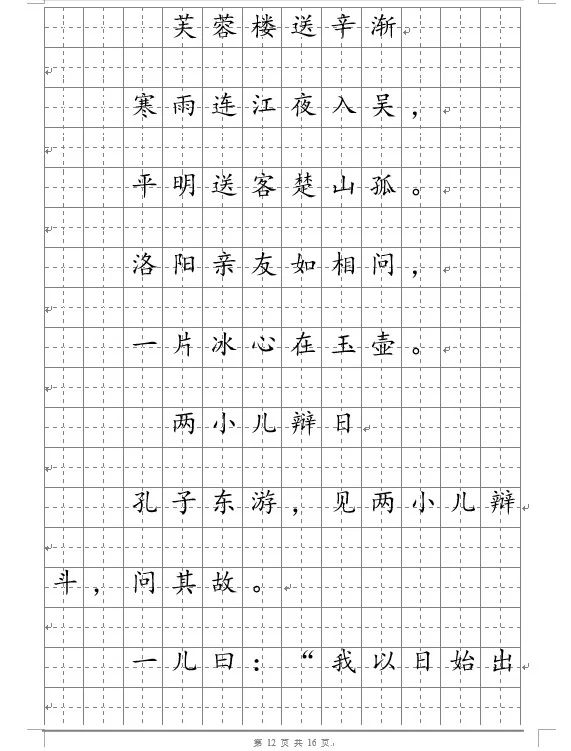 芙蓉楼送辛渐

寒雨连江夜入吴，

平明送客楚山孤。

洛阳亲友如相问，

一片冰心在玉壶。

两小儿辩日

孔子东游，见两小儿辩斗，问其故。

一儿曰：“我以日始出

第 12 页 共 16 页